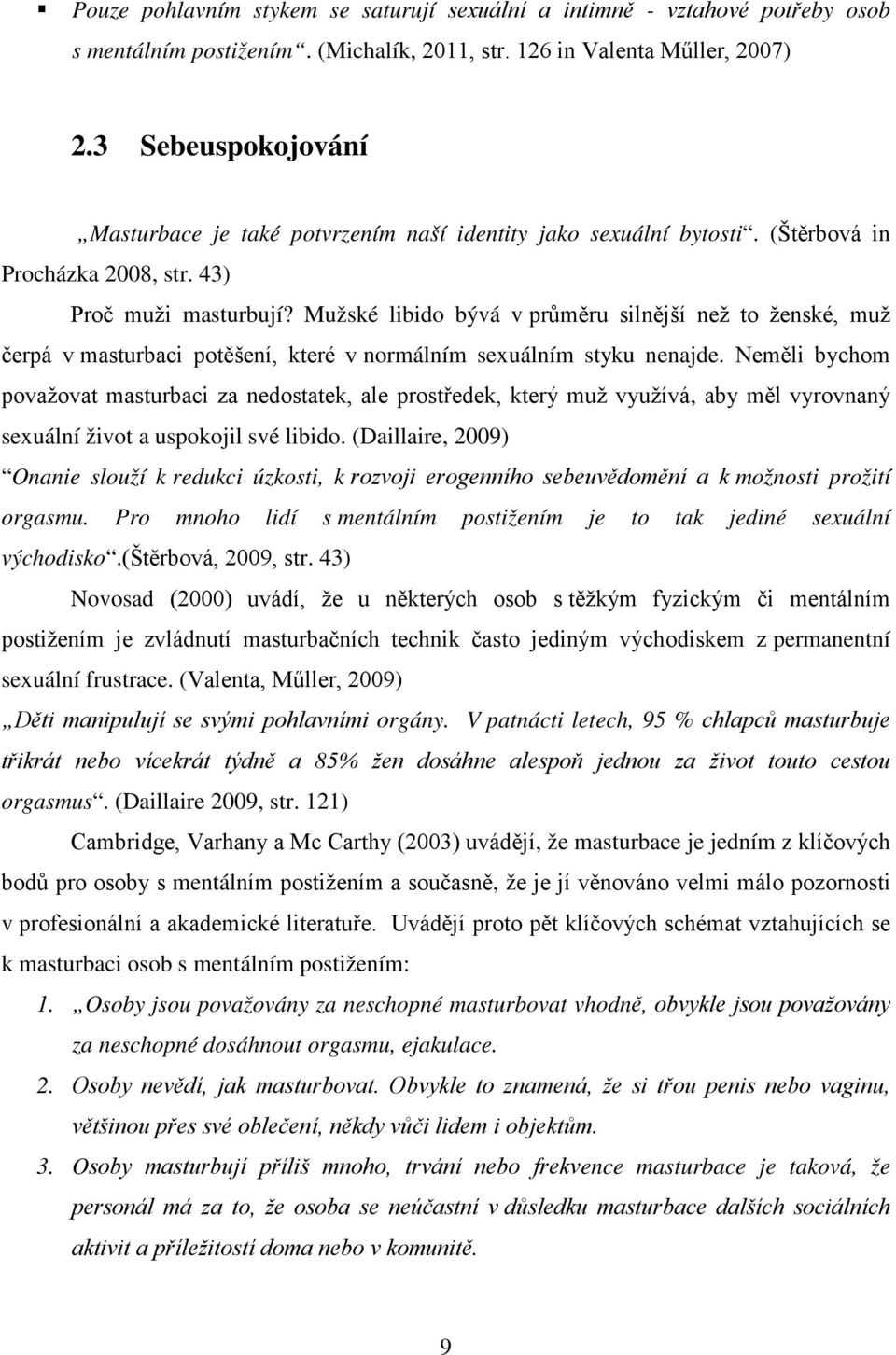 ▪ Pouze pohlavním stykem se saturují sexuální a intimně - vztahové potřeby osob s mentálním postižením“. (Michalík, 2011, str. 126 in Valenta Műller, 2007)

2.3 Sebeuspokojování

„Masturbace je také potvrzením naší identity jako sexuální bytosti“. (Štěrbová in Procházka 2008, str. 43)

Proč muži masturbují? Mužské libido bývá v průměru silnější než to ženské, muž čerpá v masturbaci potěšení, které v normálním sexuálním styku nenajde. Neměli bychom považovat masturbaci za nedostatek, ale prostředek, který muž využívá, aby měl vyrovnaný sexuální život a uspokojil své libido. (Daillaire, 2009)

“Onanie slouží k redukci úzkosti, k rozvoji erogenního sebeuvědomění a k možnosti prožití orgasmu. Pro mnoho lidí s mentálním postižením je to tak jediné sexuální východisko“.(Štěrbová, 2009, str. 43)

Novosad (2000) uvádí, že u některých osob s těžkým fyzickým či mentálním postižením je zvládnutí masturbačních technik často jediným východiskem z permanentní sexuální frustrace. (Valenta, Műller, 2009)

„Děti manipulují se svými pohlavními orgány. V patnácti letech, 95 % chlapců masturbuje třikrát nebo vícekrát týdně a 85% žen dosáhne alespoň jednou za život touto cestou orgasmus“. (Daillaire 2009, str. 121)

Cambridge, Varhany a Mc Carthy (2003) uvádějí, že masturbace je jedním z klíčových bodů pro osoby s mentálním postižením a současně, že je jí věnováno velmi málo pozornosti v profesionální a akademické literatuře. Uvádějí proto pět klíčových schémat vztahujících se k masturbaci osob s mentálním postižením:

1. „Osoby jsou považovány za neschopné masturbovat vhodně, obvykle jsou považovány za neschopné dosáhnout orgasmu, ejakulace.

2. Osoby nevědí, jak masturbovat. Obvykle to znamená, že si třou penis nebo vaginu, většinou přes své oblečení, někdy vůči lidem i objektům.

3. Osoby masturbují příliš mnoho, trvání nebo frekvence masturbace je taková, že personál má za to, že osoba se neúčastní v důsledku masturbace dalších sociálních aktivit a příležitostí doma nebo v komunitě.

9